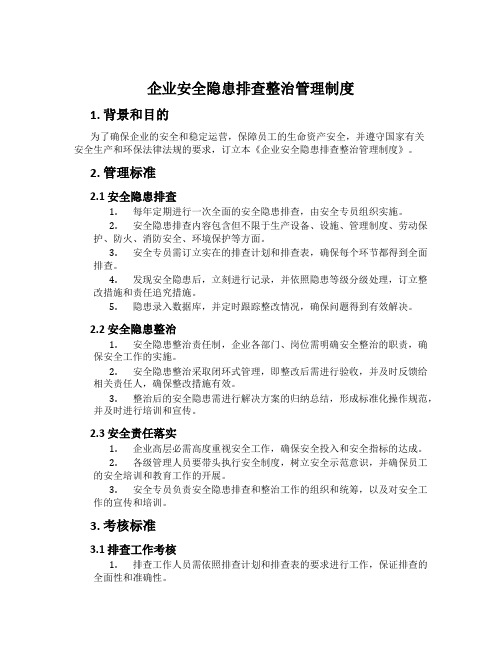 企业安全隐患排查整治管理制度

1. 背景和目的

为了确保企业的安全和稳定运营，保障员工的生命资产安全，并遵守国家有关安全生产和环保法律法规的要求，订立本《企业安全隐患排查整治管理制度》。

2. 管理标准

2.1 安全隐患排查

1. 每年定期进行一次全面的安全隐患排查，由安全专员组织实施。

2. 安全隐患排查内容包含但不限于生产设备、设施、管理制度、劳动保护、防火、消防安全、环境保护等方面。

3. 安全专员需订立实在的排查计划和排查表，确保每个环节都得到全面排查。

4. 发现安全隐患后，立刻进行记录，并依照隐患等级分级处理，订立整改措施和责任追究措施。

5. 隐患录入数据库，并定时跟踪整改情况，确保问题得到有效解决。

2.2 安全隐患整治

1. 安全隐患整治责任制，企业各部门、岗位需明确安全整治的职责，确保安全工作的实施。

2. 安全隐患整治采取闭环式管理，即整改后需进行验收，并及时反馈给相关责任人，确保整改措施有效。

3. 整治后的安全隐患需进行解决方案的归纳总结，形成标准化操作规范，并及时进行培训和宣传。

2.3 安全责任落实

1. 企业高层必需高度重视安全工作，确保安全投入和安全指标的达成。

2. 各级管理人员要带头执行安全制度，树立安全示范意识，并确保员工的安全培训和教育工作的开展。

3. 安全专员负责安全隐患排查和整治工作的组织和统筹，以及对安全工作的宣传和培训。

3. 考核标准

3.1 排查工作考核

1. 排查工作人员需依照排查计划和排查表的要求进行工作，保证排查的全面性和准确性。